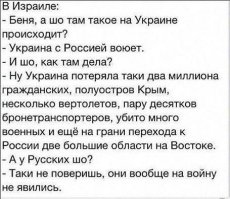 В Израиле:
- Беня, а шо там такое на Украине происходит?
- Украина с Россией воюет.
- И шо, как там дела?
- Ну Украина потеряла таки два миллиона гражданских, полуостров Крым, несколько вертолетов, пару десятков бронетранспортеров, убито много военных и ещё на грани перехода к России две большие области на Востоке.
- А у Русских шо?
- Таки не поверишь, они вообще на войну не явились.